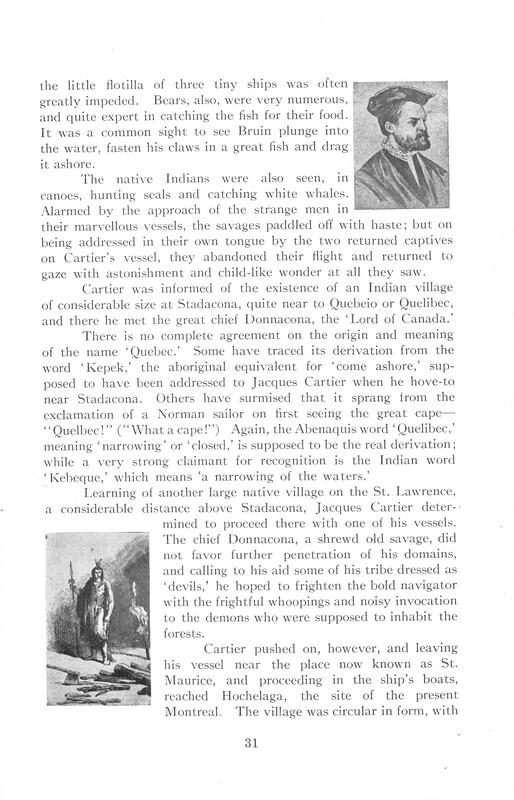 the little flotilla of three tiny ships was often greatly impeded. Bears, also, were very numerous, and quite expert in catching the fish for their food. It was a common sight to see Bruin plunge into the water, fasten his claws in a great fish and drag it ashore.

The native Indians were also seen, in canoes, hunting seals and catching white whales. Alarmed by the approach of the strange men in their marvellous vessels, the savages paddled off with haste; but on being addressed in their own tongue by the two returned captives on Cartier's vessel, they abandoned their flight and returned to gaze with astonishment and child-like wonder at all they saw.

Cartier was informed of the existence of an Indian village of considerable size at Stadacona, quite near to Quebeio or Quelibec, and there he met the great chief Donnacona, the 'Lord of Canada.'

There is no complete agreement on the origin and meaning of the name 'Quebec.' Some have traced its derivation from the word 'Kepek,' the aboriginal equivalent for 'come ashore,' supposed to have been addressed to Jacques Cartier when he hove-to near Stadacona. Others have surmised that it sprang from the exclamation of a Norman sailor on first seeing the great cape—"Quelbec!" ("What a cape!") Again, the Abenaquis word 'Quelibec,' meaning 'narrowing' or 'closed,' is supposed to be the real derivation; while a very strong claimant for recognition is the Indian word 'Kebeque,' which means 'a narrowing of the waters.'

Learning of another large native village on the St. Lawrence, a considerable distance above Stadacona, Jacques Cartier determined to proceed there with one of his vessels. The chief Donnacona, a shrewd old savage, did not favor further penetration of his domains, and calling to his aid some of his tribe dressed as 'devils,' he hoped to frighten the bold navigator with the frightful whoopings and noisy invocation to the demons who were supposed to inhabit the forests.

Cartier pushed on, however, and leaving his vessel near the place now known as St. Maurice, and proceeding in the ship's boats, reached Hochelaga, the site of the present Montreal. The village was circular in form, with

31